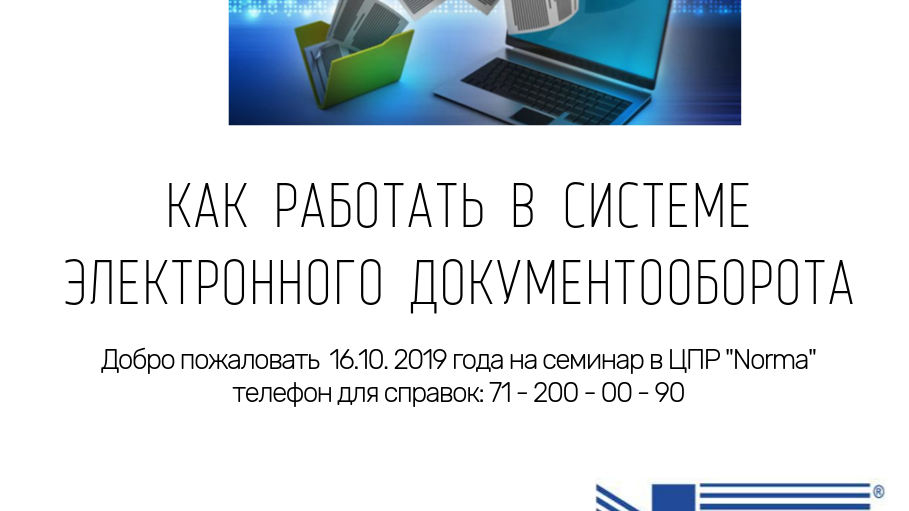 КАК РАБОТАТЬ В СИСТЕМЕ ЭЛЕКТРОННОГО ДОКУМЕНТООБОРОТА

Добро пожаловать 16.10. 2019 года на семинар в ЦПР "Norma"
телефон для справок: 71 - 200 - 00 - 90

®